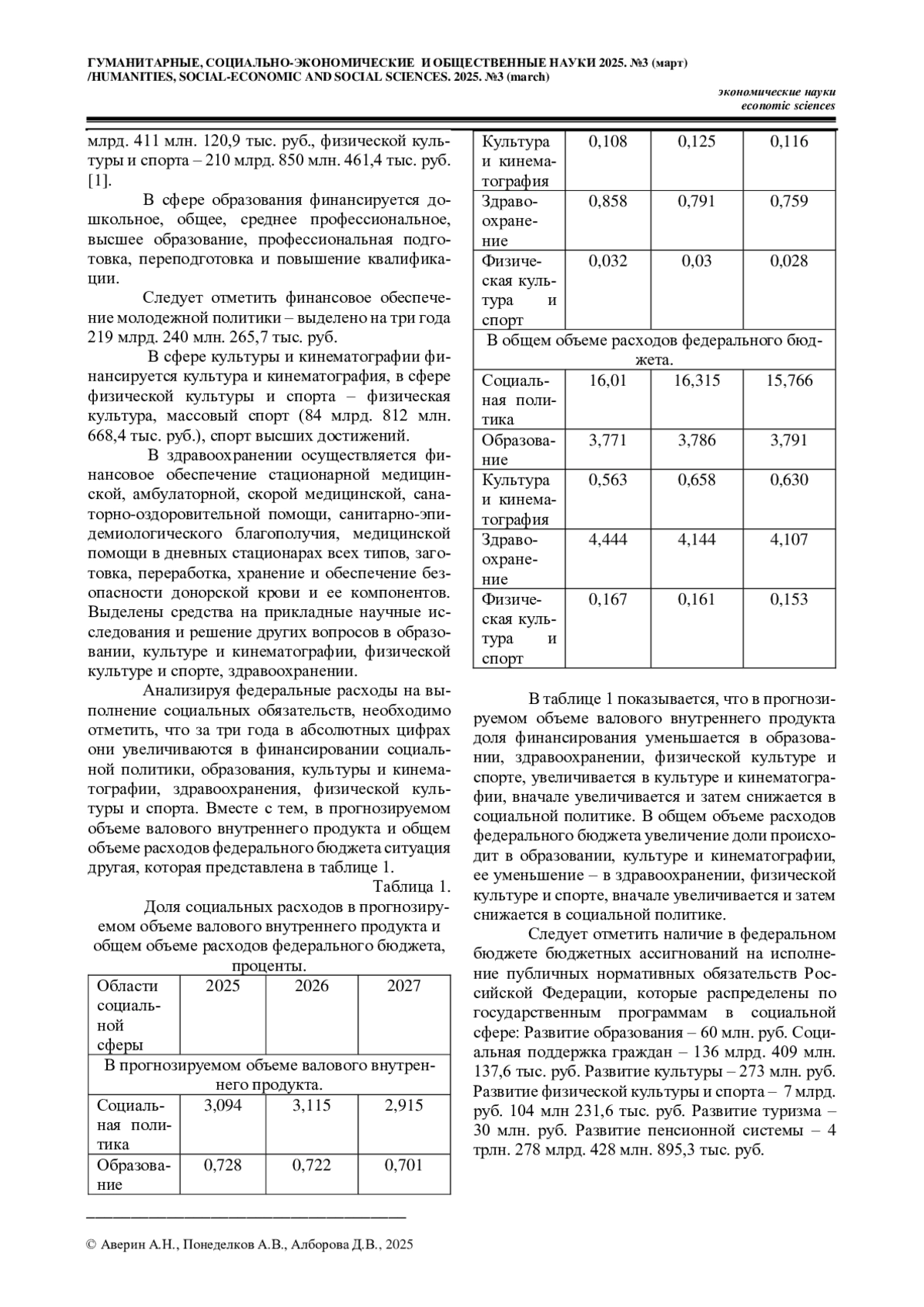 ГУМАНИТАРНЫЕ, СОЦИАЛЬНО-ЭКОНОМИЧЕСКИЕ И ОБЩЕСТВЕННЫЕ НАУКИ 2025. №3 (март) /HUMANITIES, SOCIAL-ECONOMIC AND SOCIAL SCIENCES. 2025. №3 (march)

экономические науки
economic sciences

млрд. 411 млн. 120,9 тыс. руб., физической культуры и спорта – 210 млрд. 850 млн. 461,4 тыс. руб. [1].

В сфере образования финансируется дошкольное, общее, среднее профессиональное, высшее образование, профессиональная подготовка, переподготовка и повышение квалификации.

Следует отметить финансовое обеспечение молодежной политики – выделено на три года 219 млрд. 240 млн. 265,7 тыс. руб.

В сфере культуры и кинематографии финансируется культура и кинематография, в сфере физической культуры и спорта – физическая культура, массовый спорт (84 млрд. 812 млн. 668,4 тыс. руб.), спорт высших достижений.

В здравоохранении осуществляется финансовое обеспечение стационарной медицинской, амбулаторной, скорой медицинской, санаторно-оздоровительной помощи, санитарно-эпидемиологического благополучия, медицинской помощи в дневных стационарах всех типов, заготовка, переработка, хранение и обеспечение безопасности донорской крови и ее компонентов. Выделены средства на прикладные научные исследования и решение других вопросов в образовании, культуре и кинематографии, физической культуре и спорте, здравоохранении.

Анализируя федеральные расходы на выполнение социальных обязательств, необходимо отметить, что за три года в абсолютных цифрах они увеличиваются в финансировании социальной политики, образования, культуры и кинематографии, здравоохранения, физической культуры и спорта. Вместе с тем, в прогнозируемом объеме валового внутреннего продукта и общем объеме расходов федерального бюджета ситуация другая, которая представлена в таблице 1.

Таблица 1.

Доля социальных расходов в прогнозируемом объеме валового внутреннего продукта и общем объеме расходов федерального бюджета, проценты.

| Области социальной сферы | 2025 | 2026 | 2027 |
|---|---|---|---|
| В прогнозируемом объеме валового внутреннего продукта. | | | |
| Социальная политика | 3,094 | 3,115 | 2,915 |
| Образование | 0,728 | 0,722 | 0,701 |
| Культура и кинематография | 0,108 | 0,125 | 0,116 |
| Здравоохранение | 0,858 | 0,791 | 0,759 |
| Физическая культура и спорт | 0,032 | 0,03 | 0,028 |
| В общем объеме расходов федерального бюджета. | | | |
| Социальная политика | 16,01 | 16,315 | 15,766 |
| Образование | 3,771 | 3,786 | 3,791 |
| Культура и кинематография | 0,563 | 0,658 | 0,630 |
| Здравоохранение | 4,444 | 4,144 | 4,107 |
| Физическая культура и спорт | 0,167 | 0,161 | 0,153 |

В таблице 1 показывается, что в прогнозируемом объеме валового внутреннего продукта доля финансирования уменьшается в образовании, здравоохранении, физической культуре и спорте, увеличивается в культуре и кинематографии, вначале увеличивается и затем снижается в социальной политике. В общем объеме расходов федерального бюджета увеличение доли происходит в образовании, культуре и кинематографии, ее уменьшение – в здравоохранении, физической культуре и спорте, вначале увеличивается и затем снижается в социальной политике.

Следует отметить наличие в федеральном бюджете бюджетных ассигнований на исполнение публичных нормативных обязательств Российской Федерации, которые распределены по государственным программам в социальной сфере: Развитие образования – 60 млн. руб. Социальная поддержка граждан – 136 млрд. 409 млн. 137,6 тыс. руб. Развитие культуры – 273 млн. руб. Развитие физической культуры и спорта – 7 млрд. руб. 104 млн 231,6 тыс. руб. Развитие туризма – 30 млн. руб. Развитие пенсионной системы – 4 трлн. 278 млрд. 428 млн. 895,3 тыс. руб.

© Аверин А.Н., Понеделков А.В., Алборова Д.В., 2025